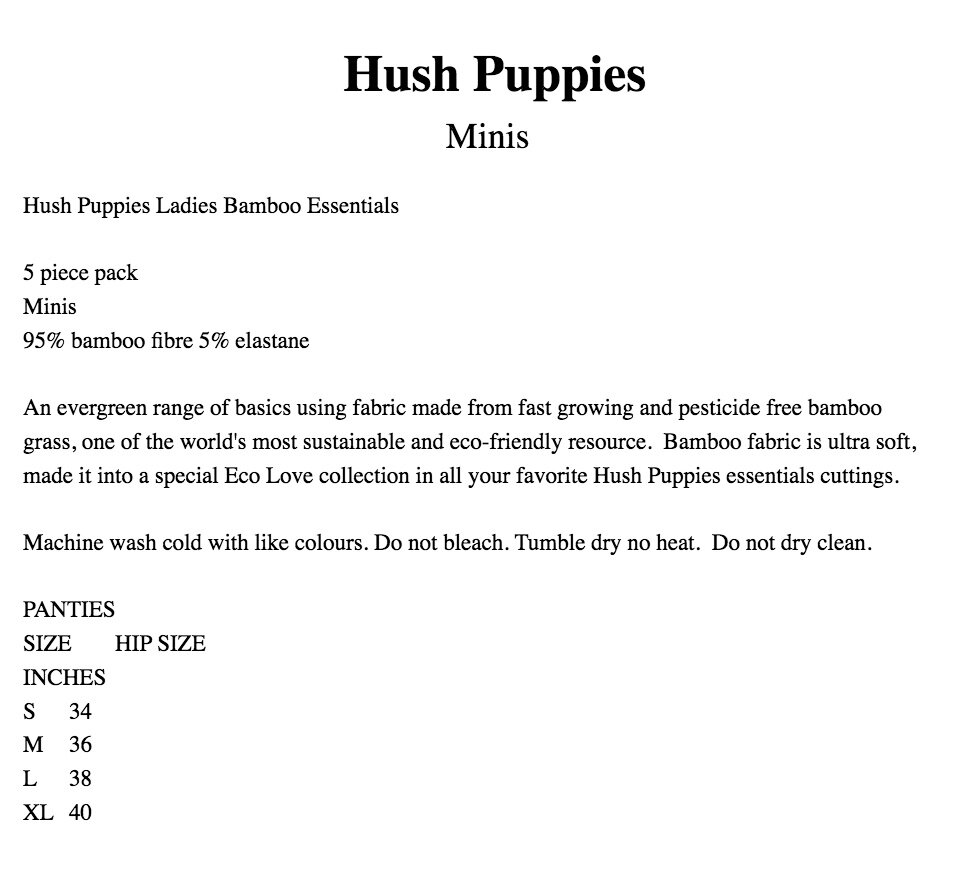 Hush Puppies
Minis

Hush Puppies Ladies Bamboo Essentials

5 piece pack
Minis
95% bamboo fibre 5% elastane

An evergreen range of basics using fabric made from fast growing and pesticide free bamboo grass, one of the world's most sustainable and eco-friendly resource. Bamboo fabric is ultra soft, made it into a special Eco Love collection in all your favorite Hush Puppies essentials cuttings.

Machine wash cold with like colours. Do not bleach. Tumble dry no heat. Do not dry clean.

PANTIES
SIZE HIP SIZE
INCHES
S 34
M 36
L 38
XL 40